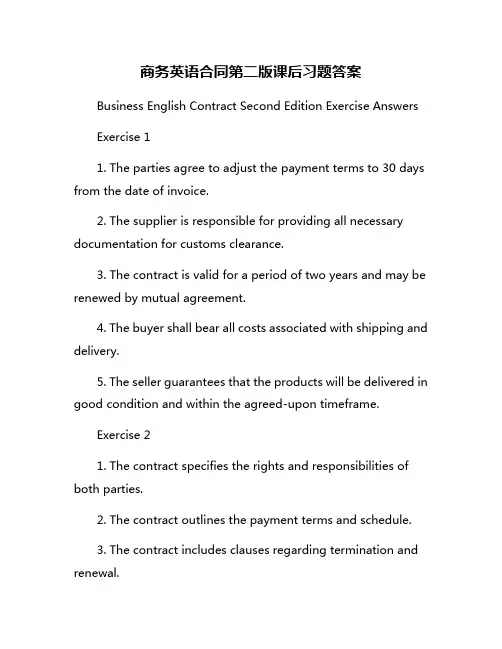 商务英语合同第二版课后习题答案

Business English Contract Second Edition Exercise Answers

Exercise 1

1. The parties agree to adjust the payment terms to 30 days from the date of invoice.

2. The supplier is responsible for providing all necessary documentation for customs clearance.

3. The contract is valid for a period of two years and may be renewed by mutual agreement.

4. The buyer shall bear all costs associated with shipping and delivery.

5. The seller guarantees that the products will be delivered in good condition and within the agreed-upon timeframe.

Exercise 2

1. The contract specifies the rights and responsibilities of both parties.

2. The contract outlines the payment terms and schedule.

3. The contract includes clauses regarding termination and renewal.